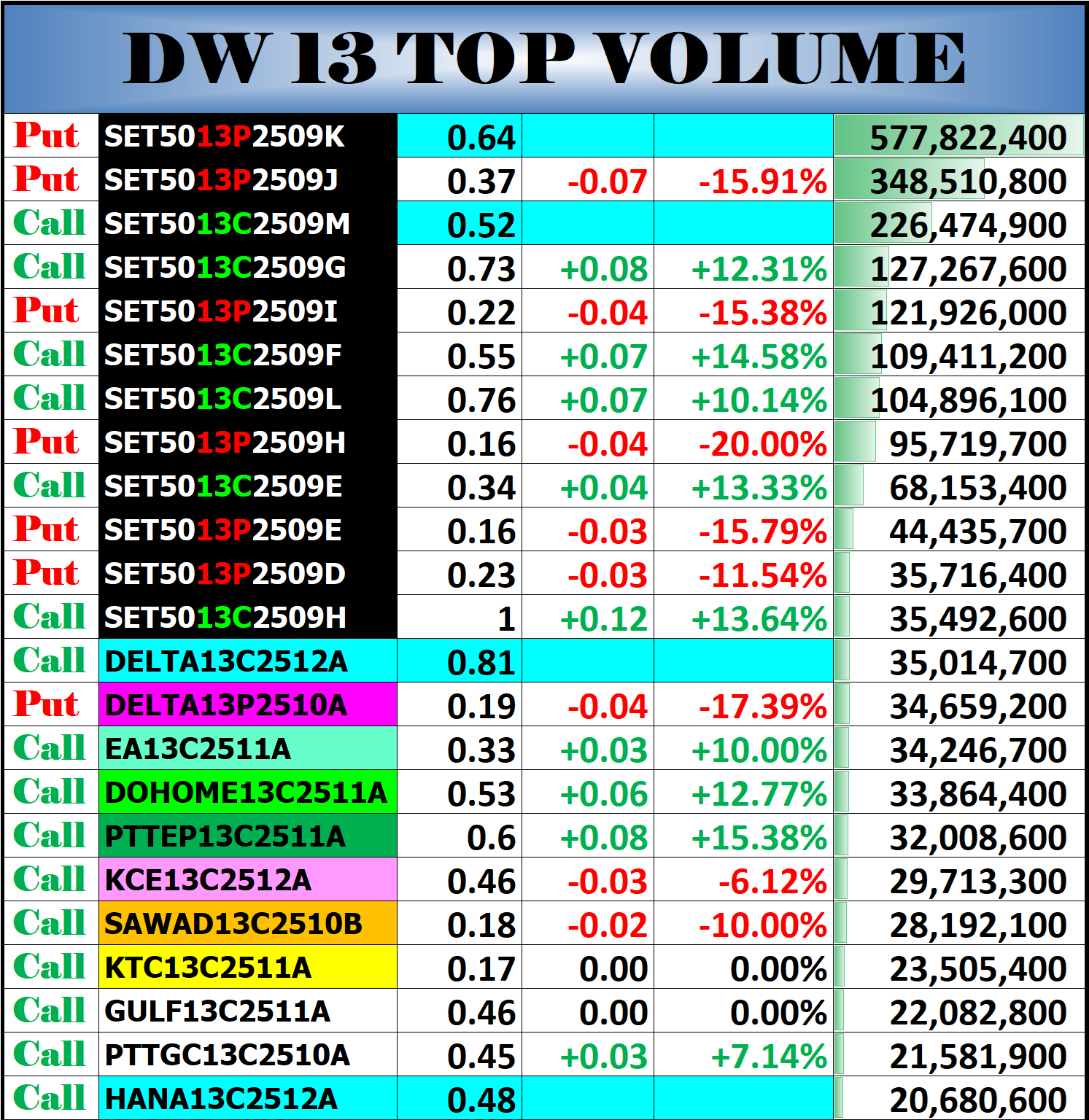 DW 13 TOP VOLUME

| | | | | | |
|---|---|---|---|---|---|
| Put | SET5013P2509K | 0.64 | | | 577,822,400 |
| Put | SET5013P2509J | 0.37 | -0.07 | -15.91% | 348,510,800 |
| Call | SET5013C2509M | 0.52 | | | 226,474,900 |
| Call | SET5013C2509G | 0.73 | +0.08 | +12.31% | 127,267,600 |
| Put | SET5013P2509I | 0.22 | -0.04 | -15.38% | 121,926,000 |
| Call | SET5013C2509F | 0.55 | +0.07 | +14.58% | 109,411,200 |
| Call | SET5013C2509L | 0.76 | +0.07 | +10.14% | 104,896,100 |
| Put | SET5013P2509H | 0.16 | -0.04 | -20.00% | 95,719,700 |
| Call | SET5013C2509E | 0.34 | +0.04 | +13.33% | 68,153,400 |
| Put | SET5013P2509E | 0.16 | -0.03 | -15.79% | 44,435,700 |
| Put | SET5013P2509D | 0.23 | -0.03 | -11.54% | 35,716,400 |
| Call | SET5013C2509H | 1 | +0.12 | +13.64% | 35,492,600 |
| Call | DELTA13C2512A | 0.81 | | | 35,014,700 |
| Put | DELTA13P2510A | 0.19 | -0.04 | -17.39% | 34,659,200 |
| Call | EA13C2511A | 0.33 | +0.03 | +10.00% | 34,246,700 |
| Call | DOHOME13C2511A | 0.53 | +0.06 | +12.77% | 33,864,400 |
| Call | PTTEP13C2511A | 0.6 | +0.08 | +15.38% | 32,008,600 |
| Call | KCE13C2512A | 0.46 | -0.03 | -6.12% | 29,713,300 |
| Call | SAWAD13C2510B | 0.18 | -0.02 | -10.00% | 28,192,100 |
| Call | KTC13C2511A | 0.17 | 0.00 | 0.00% | 23,505,400 |
| Call | GULF13C2511A | 0.46 | 0.00 | 0.00% | 22,082,800 |
| Call | PTTGC13C2510A | 0.45 | +0.03 | +7.14% | 21,581,900 |
| Call | HANA13C2512A | 0.48 | | | 20,680,600 |